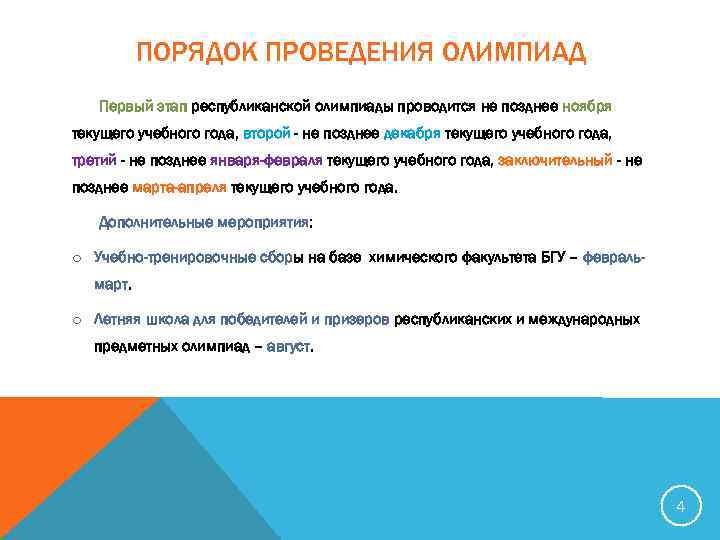 ПОРЯДОК ПРОВЕДЕНИЯ ОЛИМПИАД

Первый этап республиканской олимпиады проводится не позднее ноября текущего учебного года, второй - не позднее декабря текущего учебного года, третий - не позднее января-февраля текущего учебного года, заключительный - не позднее марта-апреля текущего учебного года.

Дополнительные мероприятия:

○ Учебно-тренировочные сборы на базе химического факультета БГУ – февраль-март.

○ Летняя школа для победителей и призеров республиканских и международных предметных олимпиад – август.

4